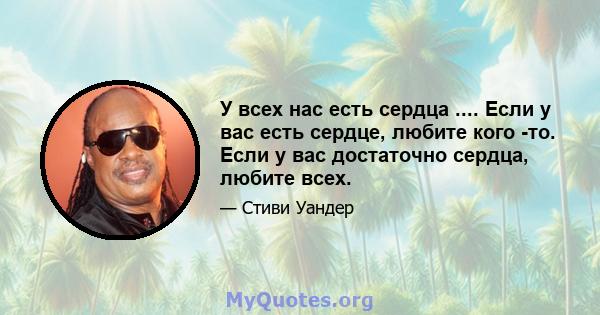 У всех нас есть сердца .... Если у вас есть сердце, любите кого -то. Если у вас достаточно сердца, любите всех.

— Стиви Уандер

MyQuotes.org